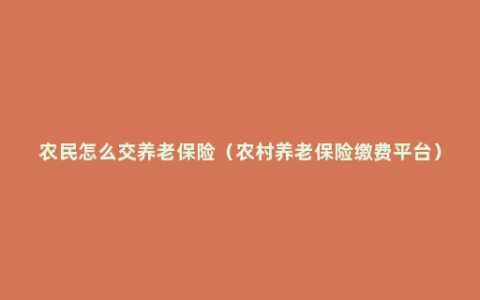 农民怎么交养老保险（农村养老保险缴费平台）